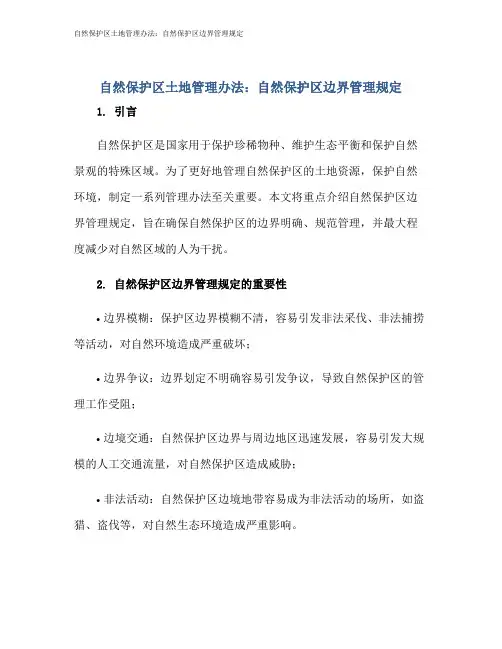 自然保护区土地管理办法：自然保护区边界管理规定

自然保护区土地管理办法：自然保护区边界管理规定

1. 引言

自然保护区是国家用于保护珍稀物种、维护生态平衡和保护自然景观的特殊区域。为了更好地管理自然保护区的土地资源，保护自然环境，制定一系列管理办法至关重要。本文将重点介绍自然保护区边界管理规定，旨在确保自然保护区的边界明确、规范管理，并最大程度减少对自然区域的人为干扰。

2. 自然保护区边界管理规定的重要性

• 边界模糊：保护区边界模糊不清，容易引发非法采伐、非法捕捞等活动，对自然环境造成严重破坏；

• 边界争议：边界划定不明确容易引发争议，导致自然保护区的管理工作受阻；

• 边境交通：自然保护区边界与周边地区迅速发展，容易引发大规模的人工交通流量，对自然保护区造成威胁；

• 非法活动：自然保护区边境地带容易成为非法活动的场所，如盗猎、盗伐等，对自然生态环境造成严重影响。